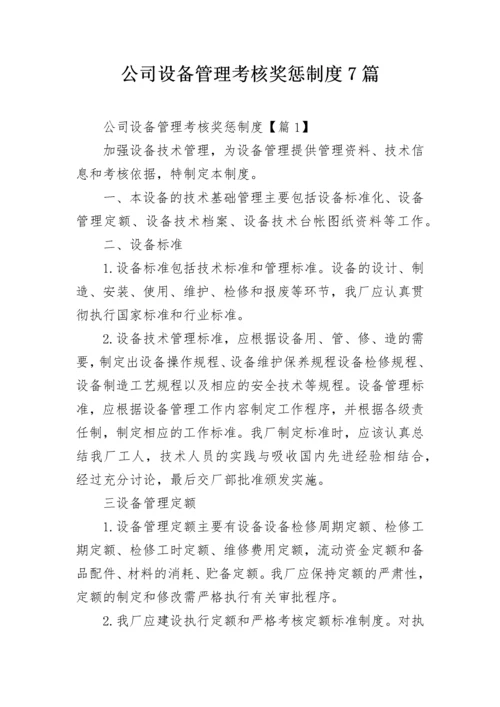 公司设备管理考核奖惩制度7篇

公司设备管理考核奖惩制度【篇1】

加强设备技术管理，为设备管理提供管理资料、技术信息和考核依据，特制定本制度。

一、本设备的技术基础管理主要包括设备标准化、设备管理定额、设备技术档案、设备技术台帐图纸资料等工作。

二、设备标准

1.设备标准包括技术标准和管理标准。设备的设计、制造、安装、使用、维护、检修和报废等环节，我厂应认真贯彻执行国家标准和行业标准。

2.设备技术管理标准，应根据设备用、管、修、造的需要，制定出设备操作规程、设备维护保养规程设备检修规程、设备制造工艺规程以及相应的安全技术等规程。设备管理标准，应根据设备管理工作内容制定工作程序，并根据各级责任制，制定相应的工作标准。我厂制定标准时，应该认真总结我厂工人，技术人员的实践与吸收国内先进经验相结合，经过充分讨论，最后交厂部批准颁发实施。

三设备管理定额

1.设备管理定额主要有设备设备检修周期定额、检修工期定额、检修工时定额、维修费用定额，流动资金定额和备品配件、材料的消耗、贮备定额。我厂应保持定额的严肃性，定额的制定和修改需严格执行有关审批程序。

2.我厂应建设执行定额和严格考核定额标准制度。对执